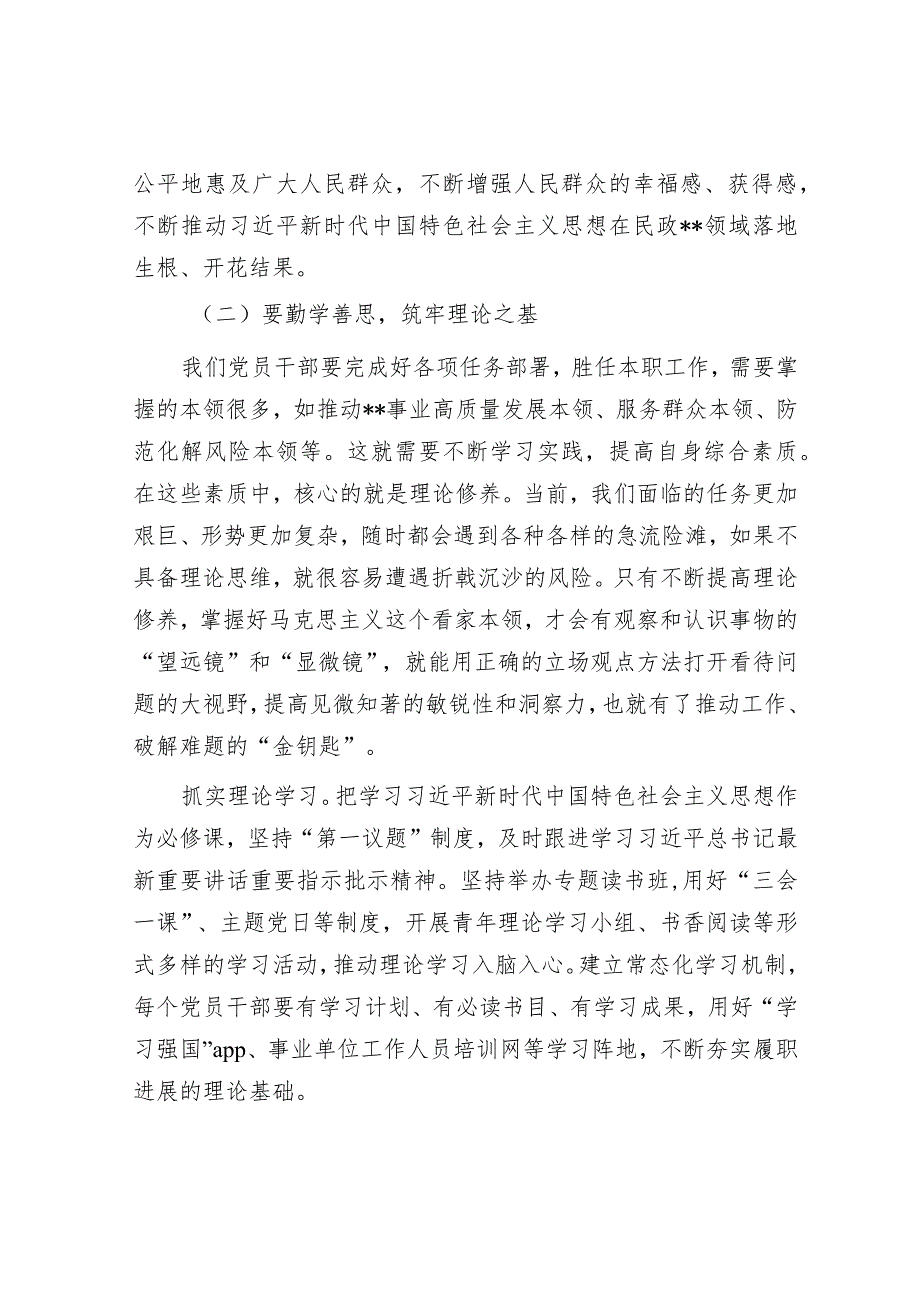 公平地惠及广大人民群众，不断增强人民群众的幸福感、获得感，不断推动习近平新时代中国特色社会主义思想在民政**领域落地生根、开花结果。

（二）要勤学善思，筑牢理论之基

我们党员干部要完成好各项任务部署，胜任本职工作，需要掌握的本领很多，如推动**事业高质量发展本领、服务群众本领、防范化解风险本领等。这就需要不断学习实践，提高自身综合素质。在这些素质中，核心的就是理论修养。当前，我们面临的任务更加艰巨、形势更加复杂，随时都会遇到各种各样的急流险滩，如果不具备理论思维，就很容易遭遇折戟沉沙的风险。只有不断提高理论修养，掌握好马克思主义这个看家本领，才会有观察和认识事物的“望远镜”和“显微镜”，就能用正确的立场观点方法打开看待问题的大视野，提高见微知著的敏锐性和洞察力，也就有了推动工作、破解难题的“金钥匙”。

抓实理论学习。把学习习近平新时代中国特色社会主义思想作为必修课，坚持“第一议题”制度，及时跟进学习习近平总书记最新重要讲话重要指示批示精神。坚持举办专题读书班，用好“三会一课”、主题党日等制度，开展青年理论学习小组、书香阅读等形式多样的学习活动，推动理论学习入脑入心。建立常态化学习机制，每个党员干部要有学习计划、有必读书目、有学习成果，用好“学习强国”app、事业单位工作人员培训网等学习阵地，不断夯实履职进展的理论基础。